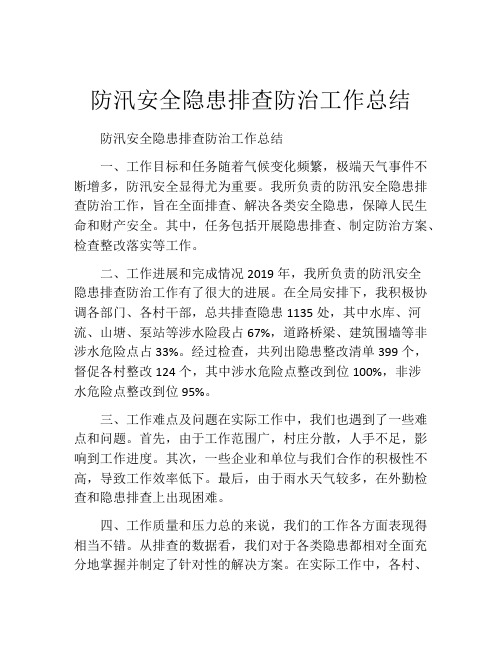 防汛安全隐患排查防治工作总结

防汛安全隐患排查防治工作总结

一、工作目标和任务随着气候变化频繁，极端天气事件不断增多，防汛安全显得尤为重要。我所负责的防汛安全隐患排查防治工作，旨在全面排查、解决各类安全隐患，保障人民生命和财产安全。其中，任务包括开展隐患排查、制定防治方案、检查整改落实等工作。

二、工作进展和完成情况 2019 年，我所负责的防汛安全隐患排查防治工作有了很大的进展。在全局安排下，我积极协调各部门、各村干部，总共排查隐患 1135 处，其中水库、河流、山塘、泵站等涉水险段占 67%，道路桥梁、建筑围墙等非涉水危险点占 33%。经过检查，共列出隐患整改清单 399 个，督促各村整改 124 个，其中涉水危险点整改到位 100%，非涉水危险点整改到位 95%。

三、工作难点及问题在实际工作中，我们也遇到了一些难点和问题。首先，由于工作范围广，村庄分散，人手不足，影响到工作进度。其次，一些企业和单位与我们合作的积极性不高，导致工作效率低下。最后，由于雨水天气较多，在外勤检查和隐患排查上出现困难。

四、工作质量和压力总的来说，我们的工作各方面表现得相当不错。从排查的数据看，我们对于各类隐患都相对全面充分地掌握并制定了针对性的解决方案。在实际工作中，各村、